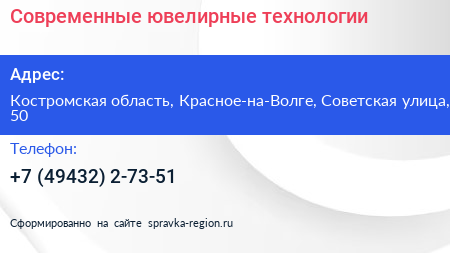 Современные ювелирные технологии

Адрес:

Костромская область, Красное-на-Волге, Советская улица, 50

Телефон:

+7 (49432) 2-73-51

Сформированно на сайте spravka-region.ru